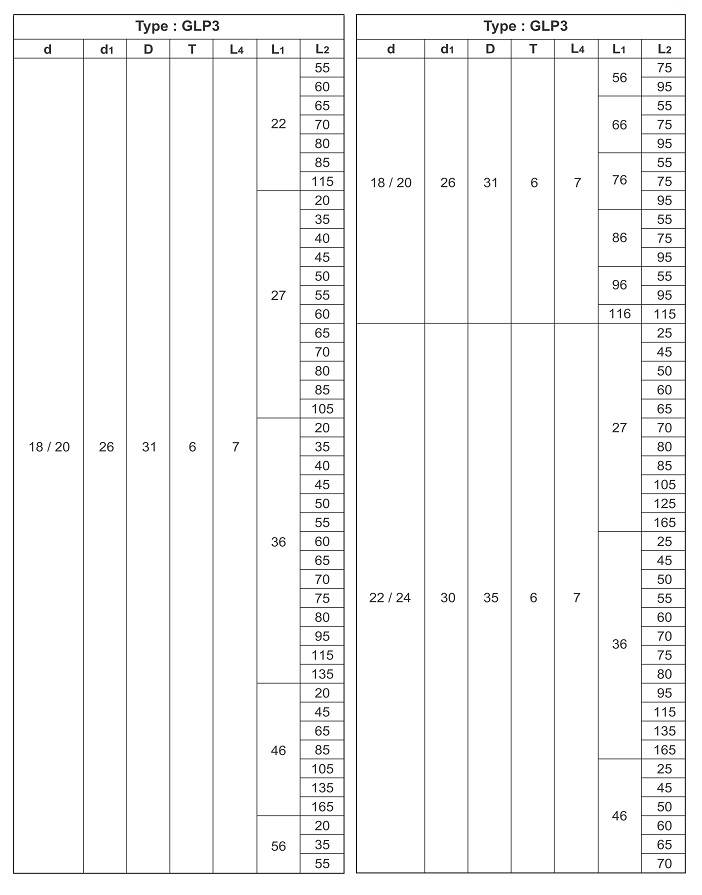 Type : GLP3

| d | $d_1$ | D | T | $L_4$ | $L_1$ | $L_2$ |
|---|---|---|---|---|---|---|
| 18 / 20 | 26 | 31 | 6 | 7 | 22 | 55 |
| | | | | | | 60 |
| | | | | | | 65 |
| | | | | | | 70 |
| | | | | | | 80 |
| | | | | | | 85 |
| | | | | | | 115 |
| | | | | | 27 | 20 |
| | | | | | | 35 |
| | | | | | | 40 |
| | | | | | | 45 |
| | | | | | | 50 |
| | | | | | | 55 |
| | | | | | | 60 |
| | | | | | | 65 |
| | | | | | | 70 |
| | | | | | | 80 |
| | | | | | | 85 |
| | | | | | | 105 |
| | | | | | 36 | 20 |
| | | | | | | 35 |
| | | | | | | 40 |
| | | | | | | 45 |
| | | | | | | 50 |
| | | | | | | 55 |
| | | | | | | 60 |
| | | | | | | 65 |
| | | | | | | 70 |
| | | | | | | 75 |
| | | | | | | 80 |
| | | | | | | 95 |
| | | | | | | 115 |
| | | | | | | 135 |
| | | | | | 46 | 20 |
| | | | | | | 45 |
| | | | | | | 65 |
| | | | | | | 85 |
| | | | | | | 105 |
| | | | | | | 135 |
| | | | | | | 165 |
| | | | | | 56 | 20 |
| | | | | | | 35 |
| | | | | | | 55 |

Type : GLP3

| d | $d_1$ | D | T | $L_4$ | $L_1$ | $L_2$ |
|---|---|---|---|---|---|---|
| 18 / 20 | 26 | 31 | 6 | 7 | 56 | 75 |
| | | | | | | 95 |
| | | | | | 66 | 55 |
| | | | | | | 75 |
| | | | | | | 95 |
| | | | | | 76 | 55 |
| | | | | | | 75 |
| | | | | | | 95 |
| | | | | | 86 | 55 |
| | | | | | | 75 |
| | | | | | | 95 |
| | | | | | 96 | 55 |
| | | | | | | 95 |
| | | | | | 116 | 115 |
| 22 / 24 | 30 | 35 | 6 | 7 | 27 | 25 |
| | | | | | | 45 |
| | | | | | | 50 |
| | | | | | | 60 |
| | | | | | | 65 |
| | | | | | | 70 |
| | | | | | | 80 |
| | | | | | | 85 |
| | | | | | | 105 |
| | | | | | | 125 |
| | | | | | | 165 |
| | | | | | 36 | 25 |
| | | | | | | 45 |
| | | | | | | 50 |
| | | | | | | 55 |
| | | | | | | 60 |
| | | | | | | 70 |
| | | | | | | 75 |
| | | | | | | 80 |
| | | | | | | 95 |
| | | | | | | 115 |
| | | | | | | 135 |
| | | | | | | 165 |
| | | | | | 46 | 25 |
| | | | | | | 45 |
| | | | | | | 50 |
| | | | | | | 60 |
| | | | | | | 65 |
| | | | | | | 70 |